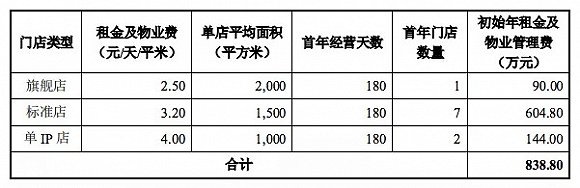 | 门店类型 | 租金及物业费（元/天/平米） | 单店平均面积（平方米） | 首年经营天数 | 首年门店数量 | 初始年租金及物业管理费（万元） |
|---|---|---|---|---|---|
| 旗舰店 | 2.50 | 2,000 | 180 | 1 | 90.00 |
| 标准店 | 3.20 | 1,500 | 180 | 7 | 604.80 |
| 单 IP 店 | 4.00 | 1,000 | 180 | 2 | 144.00 |
| 合计 | | | | | 838.80 |